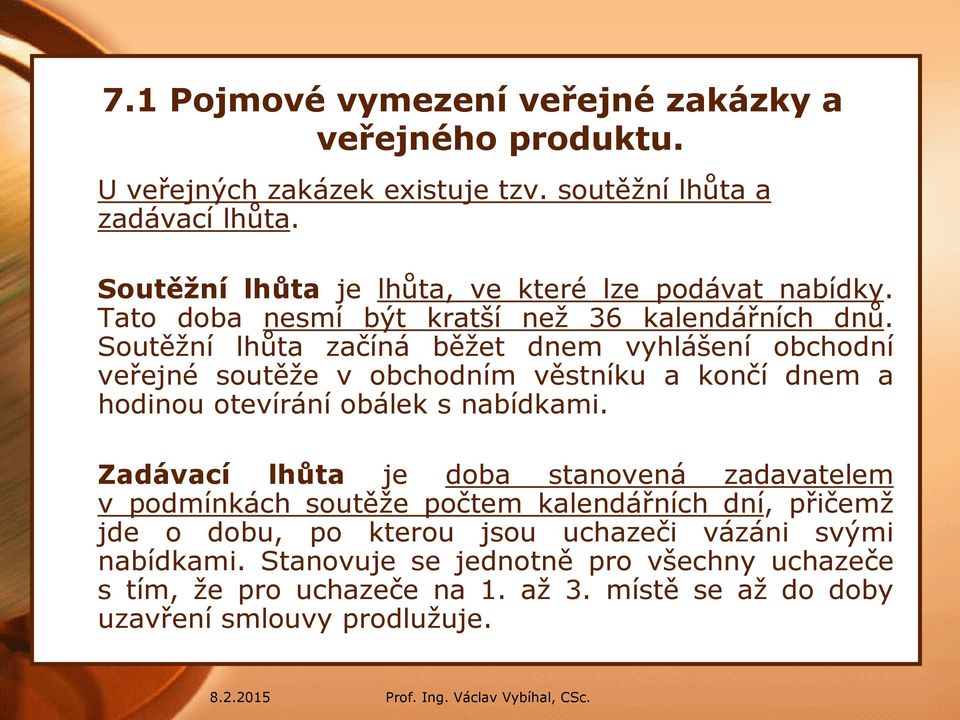 7.1 Pojmové vymezení veřejné zakázky a veřejného produktu.

U veřejných zakázek existuje tzv. soutěžní lhůta a zadávací lhůta.

Soutěžní lhůta je lhůta, ve které lze podávat nabídky. Tato doba nesmí být kratší než 36 kalendářních dnů. Soutěžní lhůta začíná běžet dnem vyhlášení obchodní veřejné soutěže v obchodním věstníku a končí dnem a hodinou otevírání obálek s nabídkami.

Zadávací lhůta je doba stanovená zadavatelem v podmínkách soutěže počtem kalendářních dní, přičemž jde o dobu, po kterou jsou uchazeči vázáni svými nabídkami. Stanovuje se jednotně pro všechny uchazeče s tím, že pro uchazeče na 1. až 3. místě se až do doby uzavření smlouvy prodlužuje.

8.2.2015

Prof. Ing. Václav Vybíhal, CSc.